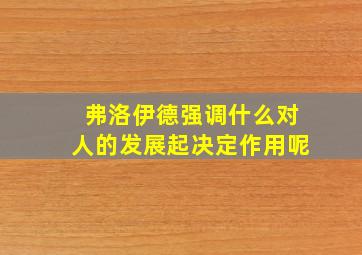 弗洛伊德强调什么对人的发展起决定作用呢